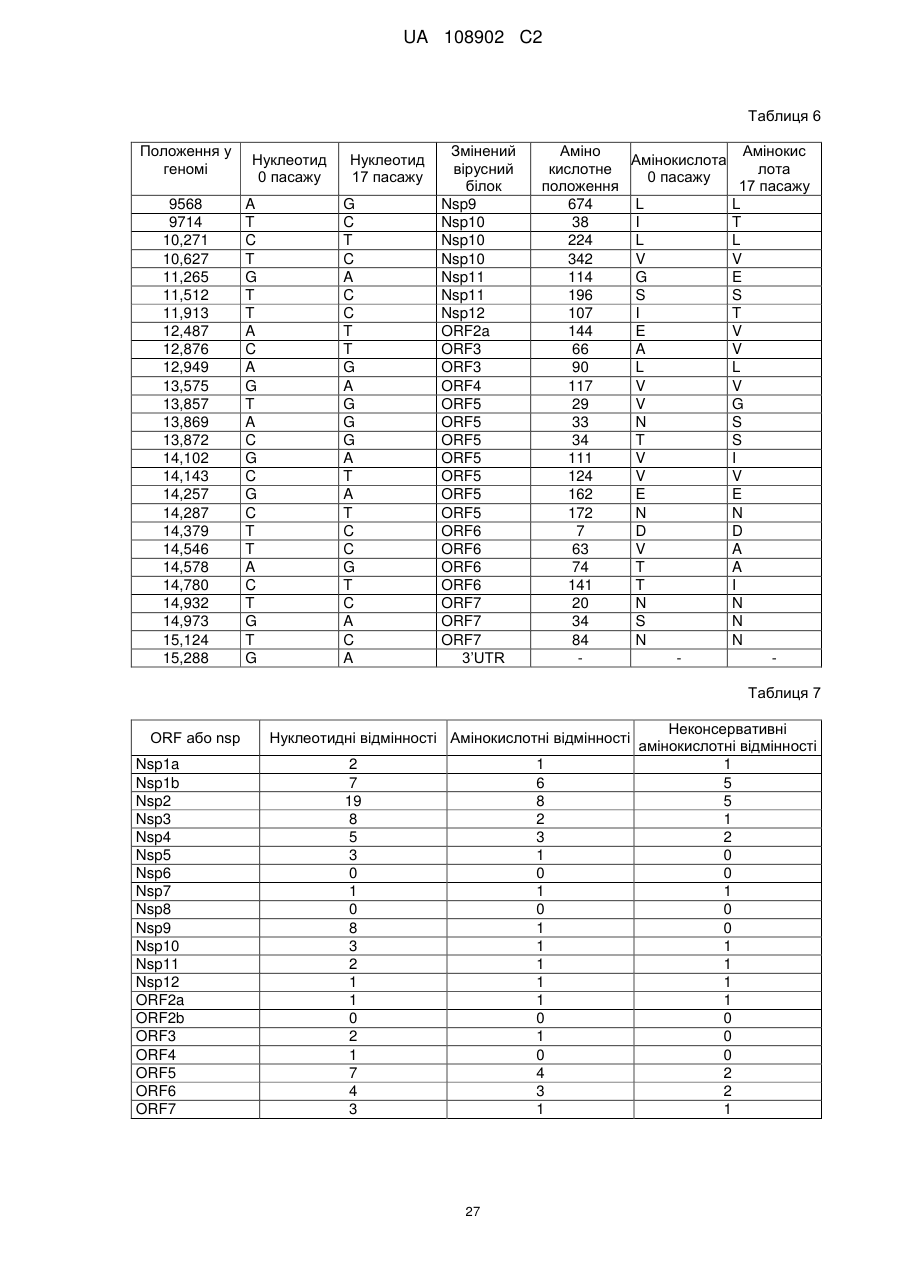 UA 108902 C2

Таблиця 6

| Положення у геномі | Нуклеотид 0 пасажу | Нуклеотид 17 пасажу | Змінений вірусний білок | Аміно кислотне положення | Амінокислота 0 пасажу | Амінокис лота 17 пасажу |
|---|---|---|---|---|---|---|
| 9568 | A | G | Nsp9 | 674 | L | L |
| 9714 | T | C | Nsp10 | 38 | I | T |
| 10,271 | C | T | Nsp10 | 224 | L | L |
| 10,627 | T | C | Nsp10 | 342 | V | V |
| 11,265 | G | A | Nsp11 | 114 | G | E |
| 11,512 | T | C | Nsp11 | 196 | S | S |
| 11,913 | T | C | Nsp12 | 107 | I | T |
| 12,487 | A | T | ORF2a | 144 | E | V |
| 12,876 | C | T | ORF3 | 66 | A | V |
| 12,949 | A | G | ORF3 | 90 | L | L |
| 13,575 | G | A | ORF4 | 117 | V | V |
| 13,857 | T | G | ORF5 | 29 | V | G |
| 13,869 | A | G | ORF5 | 33 | N | S |
| 13,872 | C | G | ORF5 | 34 | T | S |
| 14,102 | G | A | ORF5 | 111 | V | I |
| 14,143 | C | T | ORF5 | 124 | V | V |
| 14,257 | G | A | ORF5 | 162 | E | E |
| 14,287 | C | T | ORF5 | 172 | N | N |
| 14,379 | T | C | ORF6 | 7 | D | D |
| 14,546 | T | C | ORF6 | 63 | V | A |
| 14,578 | A | G | ORF6 | 74 | T | A |
| 14,780 | C | T | ORF6 | 141 | T | I |
| 14,932 | T | C | ORF7 | 20 | N | N |
| 14,973 | G | A | ORF7 | 34 | S | N |
| 15,124 | T | C | ORF7 | 84 | N | N |
| 15,288 | G | A | 3'UTR | - | - | - |

Таблиця 7

| ORF або nsp | Нуклеотидні відмінності | Амінокислотні відмінності | Неконсервативні амінокислотні відмінності |
|---|---|---|---|
| Nsp1a | 2 | 1 | 1 |
| Nsp1b | 7 | 6 | 5 |
| Nsp2 | 19 | 8 | 5 |
| Nsp3 | 8 | 2 | 1 |
| Nsp4 | 5 | 3 | 2 |
| Nsp5 | 3 | 1 | 0 |
| Nsp6 | 0 | 0 | 0 |
| Nsp7 | 1 | 1 | 1 |
| Nsp8 | 0 | 0 | 0 |
| Nsp9 | 8 | 1 | 0 |
| Nsp10 | 3 | 1 | 1 |
| Nsp11 | 2 | 1 | 1 |
| Nsp12 | 1 | 1 | 1 |
| ORF2a | 1 | 1 | 1 |
| ORF2b | 0 | 0 | 0 |
| ORF3 | 2 | 1 | 0 |
| ORF4 | 1 | 0 | 0 |
| ORF5 | 7 | 4 | 2 |
| ORF6 | 4 | 3 | 2 |
| ORF7 | 3 | 1 | 1 |

27